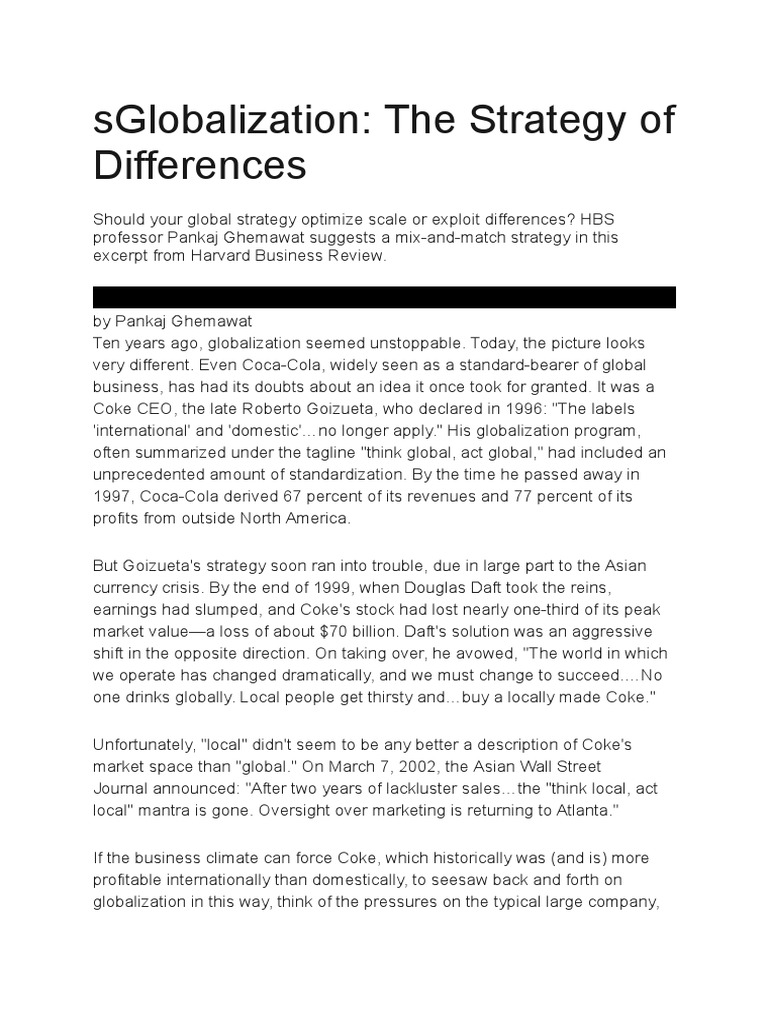 sGlobalization: The Strategy of Differences

Should your global strategy optimize scale or exploit differences? HBS professor Pankaj Ghemawat suggests a mix-and-match strategy in this excerpt from Harvard Business Review.

by Pankaj Ghemawat
Ten years ago, globalization seemed unstoppable. Today, the picture looks very different. Even Coca-Cola, widely seen as a standard-bearer of global business, has had its doubts about an idea it once took for granted. It was a Coke CEO, the late Roberto Goizueta, who declared in 1996: "The labels 'international' and 'domestic'…no longer apply." His globalization program, often summarized under the tagline "think global, act global," had included an unprecedented amount of standardization. By the time he passed away in 1997, Coca-Cola derived 67 percent of its revenues and 77 percent of its profits from outside North America.

But Goizueta's strategy soon ran into trouble, due in large part to the Asian currency crisis. By the end of 1999, when Douglas Daft took the reins, earnings had slumped, and Coke's stock had lost nearly one-third of its peak market value—a loss of about $70 billion. Daft's solution was an aggressive shift in the opposite direction. On taking over, he avowed, "The world in which we operate has changed dramatically, and we must change to succeed.…No one drinks globally. Local people get thirsty and…buy a locally made Coke."

Unfortunately, "local" didn't seem to be any better a description of Coke's market space than "global." On March 7, 2002, the Asian Wall Street Journal announced: "After two years of lackluster sales…the "think local, act local" mantra is gone. Oversight over marketing is returning to Atlanta."

If the business climate can force Coke, which historically was (and is) more profitable internationally than domestically, to seesaw back and forth on globalization in this way, think of the pressures on the typical large company,